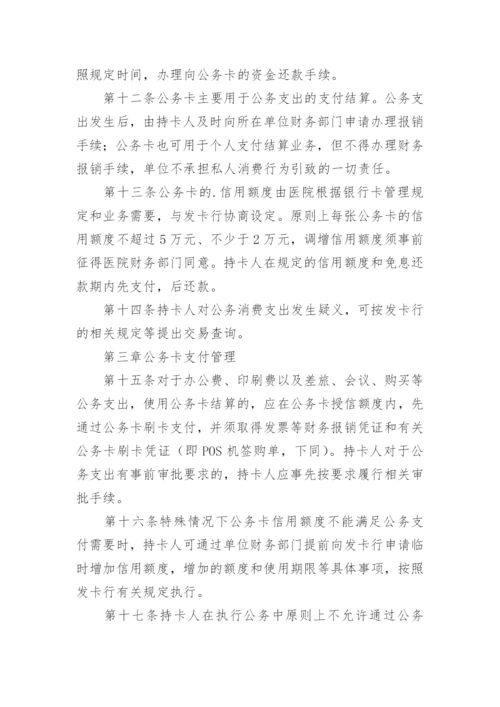 照规定时间，办理向公务卡的资金还款手续。

第十二条公务卡主要用于公务支出的支付结算。公务支出发生后，由持卡人及时向所在单位财务部门申请办理报销手续；公务卡也可用于个人支付结算业务，但不得办理财务报销手续，单位不承担私人消费行为引致的一切责任。

第十三条公务卡的.信用额度由医院根据银行卡管理规定和业务需要，与发卡行协商设定。原则上每张公务卡的信用额度不超过5万元、不少于2万元，调增信用额度须事前征得医院财务部门同意。持卡人在规定的信用额度和免息还款期内先支付，后还款。

第十四条持卡人对公务消费支出发生疑义，可按发卡行的相关规定等提出交易查询。

第三章公务卡支付管理

第十五条对于办公费、印刷费以及差旅、会议、购买等公务支出，使用公务卡结算的，应在公务卡授信额度内，先通过公务卡刷卡支付，并须取得发票等财务报销凭证和有关公务卡刷卡凭证（即POS机签购单，下同）。持卡人对于公务支出有事前审批要求的，持卡人应事先按要求履行相关审批手续。

第十六条特殊情况下公务卡信用额度不能满足公务支付需要时，持卡人可通过单位财务部门提前向发卡行申请临时增加信用额度，增加的额度和使用期限等具体事项，按照发卡行有关规定执行。

第十七条持卡人在执行公务中原则上不允许通过公务